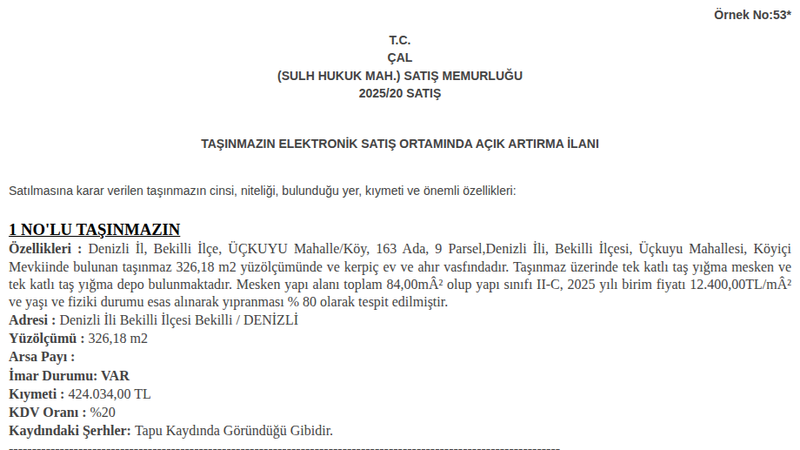 Örnek No:53*

T.C.
ÇAL
(SULH HUKUK MAH.) SATIŞ MEMURLUĞU
2025/20 SATIŞ

TAŞINMAZIN ELEKTRONİK SATIŞ ORTAMINDA AÇIK ARTIRMA İLANI

Satılmasına karar verilen taşınmazın cinsi, niteliği, bulunduğu yer, kıymeti ve önemli özellikleri:

1 NO'LU TAŞINMAZIN

Özellikleri : Denizli İl, Bekilli İlçe, ÜÇKUYU Mahalle/Köy, 163 Ada, 9 Parsel,Denizli İli, Bekilli İlçesi, Üçkuyu Mahallesi, Köyiçi Mevkiinde bulunan taşınmaz 326,18 m2 yüzölçümünde ve kerpiç ev ve ahır vasfındadır. Taşınmaz üzerinde tek katlı taş yığma mesken ve tek katlı taş yığma depo bulunmaktadır. Mesken yapı alanı toplam 84,00mÂ² olup yapı sınıfı II-C, 2025 yılı birim fiyatı 12.400,00TL/mÂ² ve yaşı ve fiziki durumu esas alınarak yıpranması % 80 olarak tespit edilmiştir.
Adresi : Denizli İli Bekilli İlçesi Bekilli / DENİZLİ
Yüzölçümü : 326,18 m2
Arsa Payı :
İmar Durumu: VAR
Kıymeti : 424.034,00 TL
KDV Oranı : %20
Kaydındaki Şerhler: Tapu Kaydında Göründüğü Gibidir.